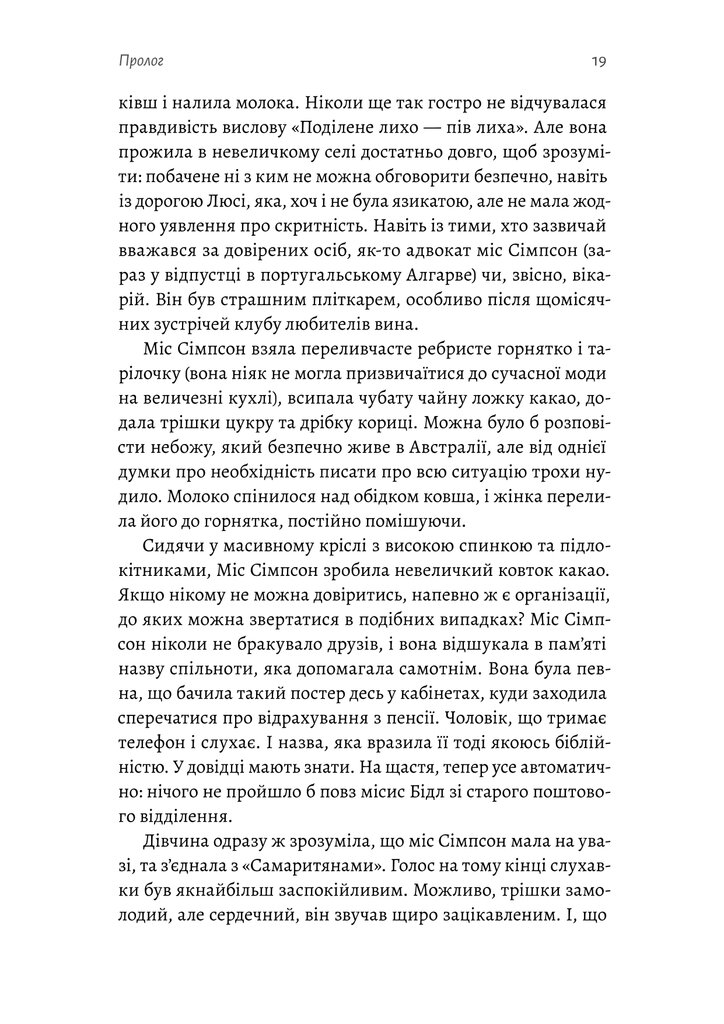 Пролог

19

ківш і налила молока. Ніколи ще так гостро не відчувалася правдивість вислову «Поділене лихо — пів лиха». Але вона прожила в невеличкому селі достатньо довго, щоб зрозуміти: побачене ні з ким не можна обговорити безпечно, навіть із дорогою Люсі, яка, хоч і не була язикатою, але не мала жодного уявлення про скритність. Навіть із тими, хто зазвичай вважався за довірених осіб, як-то адвокат міс Сімпсон (зараз у відпустці в португальському Алгарве) чи, звісно, вікарій. Він був страшним пліткарем, особливо після щомісячних зустрічей клубу любителів вина.

Міс Сімпсон взяла переливчасте ребристе горнятко і тарілочку (вона ніяк не могла призвичаїтися до сучасної моди на величезні кухлі), всипала чубату чайну ложку какао, додала трішки цукру та дрібку кориці. Можна було б розповісти небожу, який безпечно живе в Австралії, але від однієї думки про необхідність писати про всю ситуацію трохи нудило. Молоко спінилося над обідком ковша, і жінка перелила його до горнятка, постійно помішуючи.

Сидячи у масивному кріслі з високою спинкою та підлокітниками, Міс Сімпсон зробила невеличкий ковток какао. Якщо нікому не можна довіритись, напевно ж є організації, до яких можна звертатися в подібних випадках? Міс Сімпсон ніколи не бракувало друзів, і вона відшукала в пам'яті назву спільноти, яка допомагала самотнім. Вона була певна, що бачила такий постер десь у кабінетах, куди заходила сперечатися про відрахування з пенсії. Чоловік, що тримає телефон і слухає. І назва, яка вразила її тоді якоюсь біблійністю. У довідці мають знати. На щастя, тепер усе автоматично: нічого не пройшло б повз місис Бідл зі старого поштового відділення.

Дівчина одразу ж зрозуміла, що міс Сімпсон мала на увазі, та з'єднала з «Самаритянами». Голос на тому кінці слухавки був якнайбільш заспокійливим. Можливо, трішки замолодий, але сердечний, він звучав щиро зацікавленим. І, що